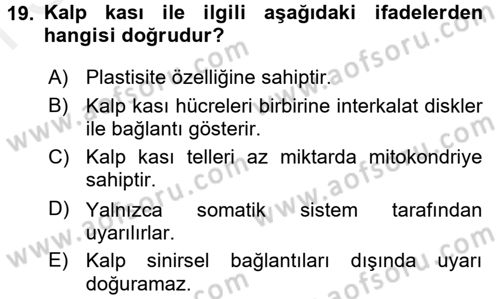 19. Kalp kası ile ilgili aşağıdaki ifadelerden hangisi doğrudur?

A) Plastisite özelliğine sahiptir.

B) Kalp kası hücreleri birbirine interkalat diskler ile bağlantı gösterir.

C) Kalp kası telleri az miktarda mitokondriye sahiptir.

D) Yalnızca somatik sistem tarafından uyarılırlar.

E) Kalp sinirsel bağlantıları dışında uyarı doğuramaz.

www.aofsoru.com